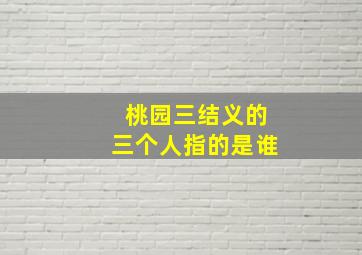 桃园三结义的
三个人指的是谁